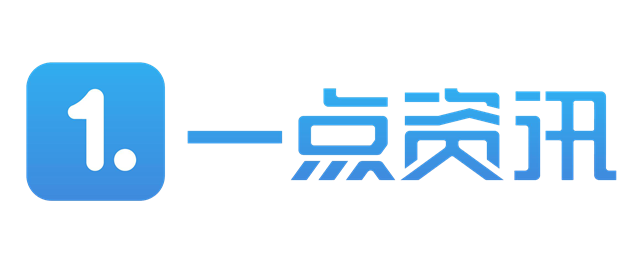 1.

一点资讯